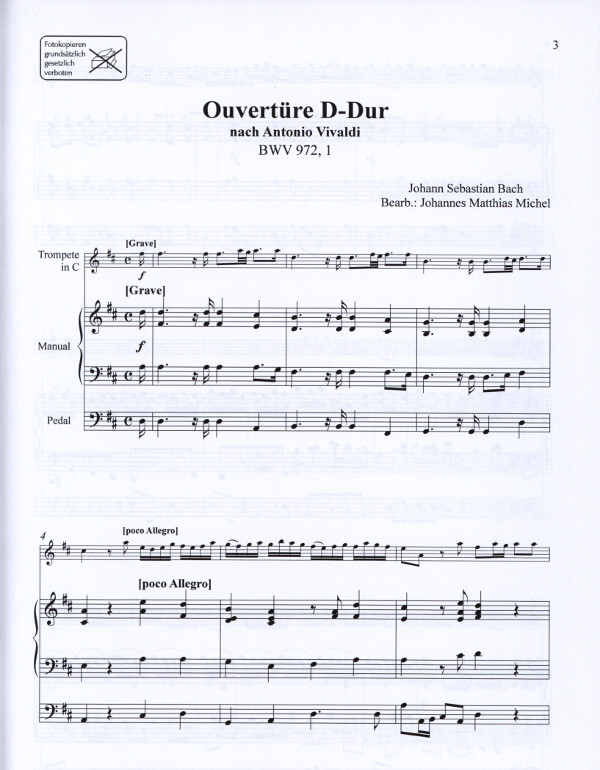 Fotokopieren grundsätzlich gesetzlich verboten

3

Ouvertüre D-Dur
nach Antonio Vivaldi
BWV 972, 1

Johann Sebastian Bach
Bearb.: Johannes Matthias Michel

Trompete in C
[Grave]
f

[Grave]
Manual
f

Pedal

4
[poco Allegro]

[poco Allegro]